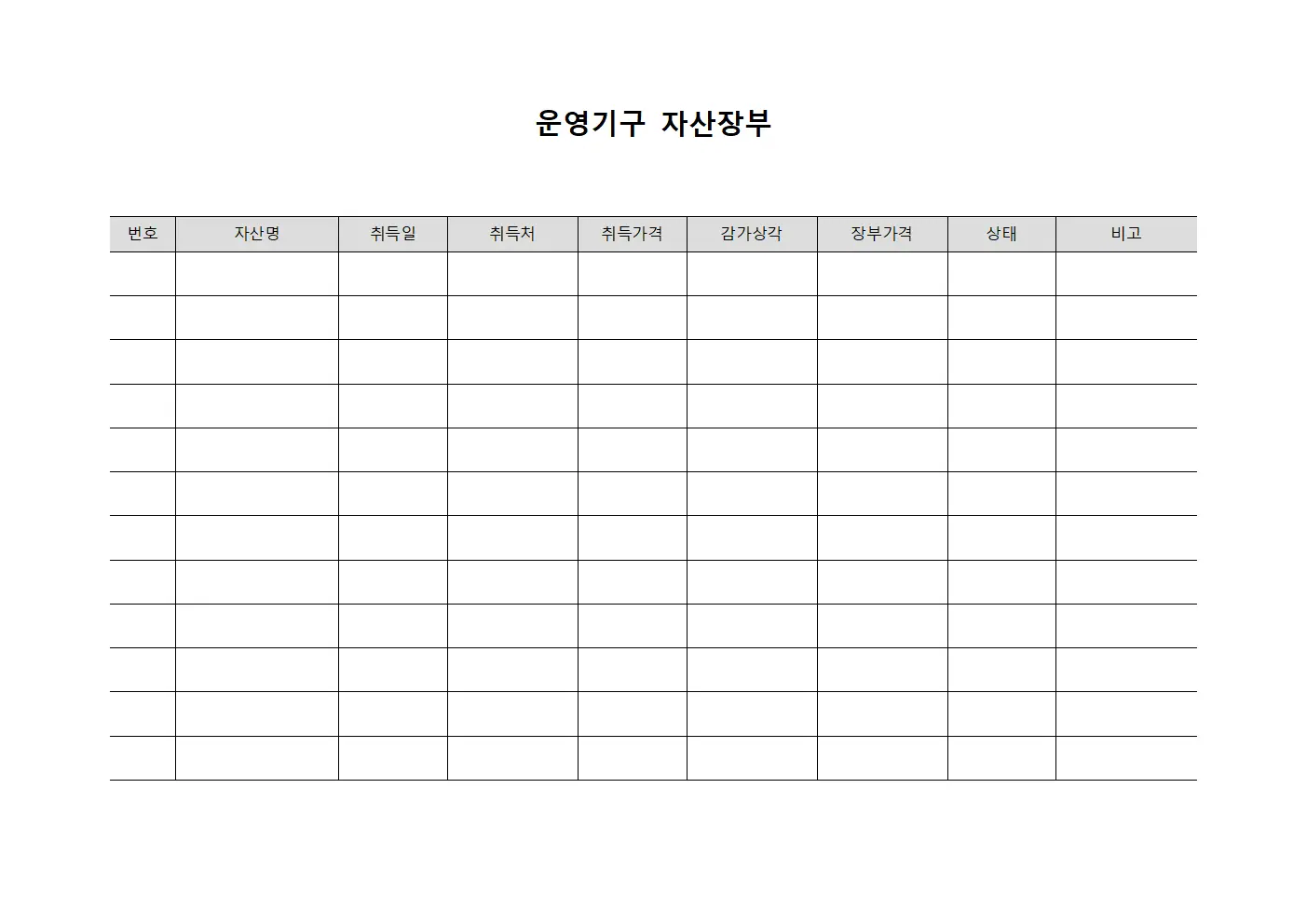 운영기구 자산장부

| 번호 | 자산명 | 취득일 | 취득처 | 취득가격 | 감가상각 | 장부가격 | 상태 | 비고 |
|---|---|---|---|---|---|---|---|---|
| | | | | | | | | |
| | | | | | | | | |
| | | | | | | | | |
| | | | | | | | | |
| | | | | | | | | |
| | | | | | | | | |
| | | | | | | | | |
| | | | | | | | | |
| | | | | | | | | |
| | | | | | | | | |
| | | | | | | | | |
| | | | | | | | | |